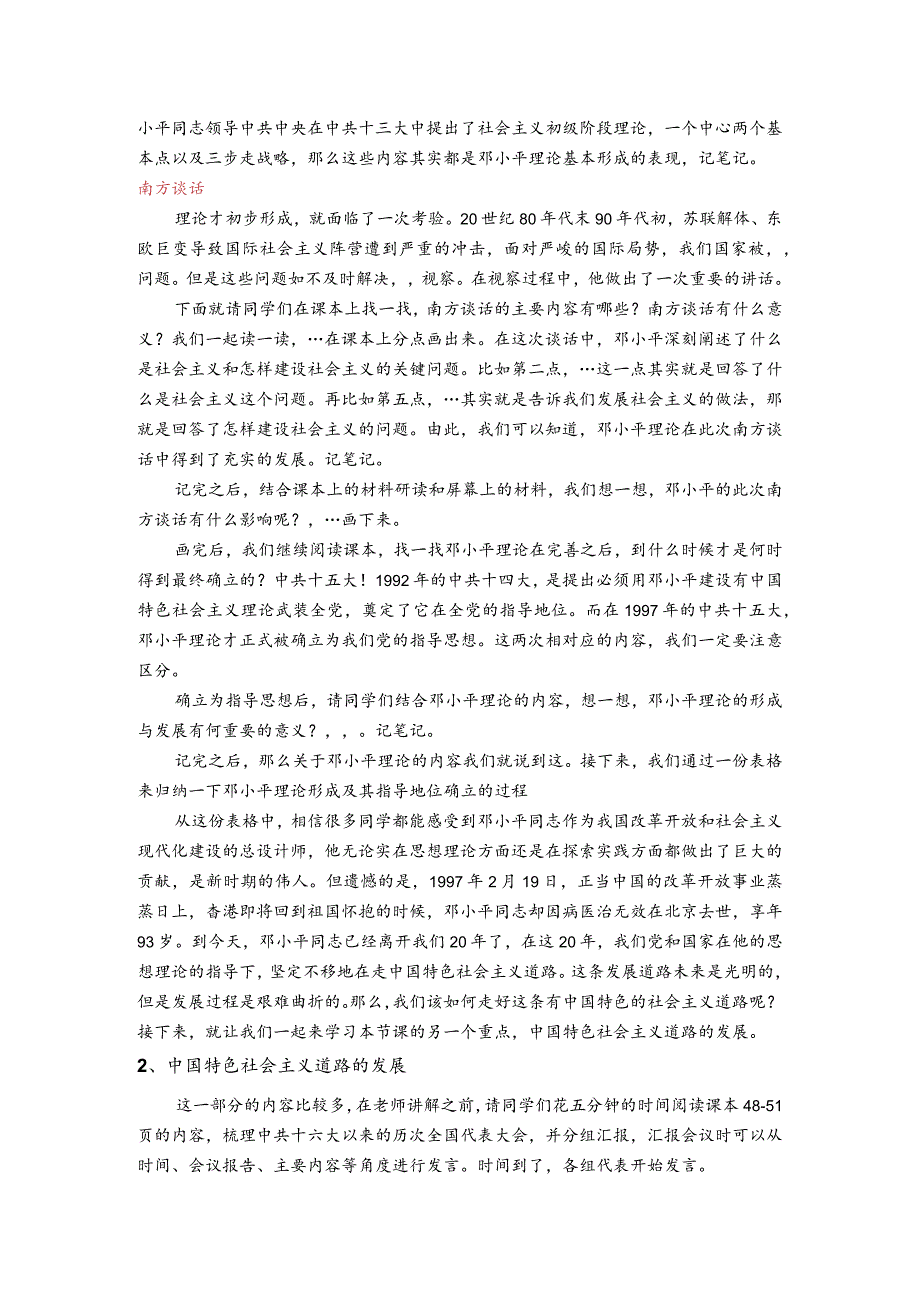 小平同志领导中共中央在中共十三大中提出了社会主义初级阶段理论，一个中心两个基本点以及三步走战略，那么这些内容其实都是邓小平理论基本形成的表现，记笔记。
南方谈话

理论才初步形成，就面临了一次考验。20世纪80年代末90年代初，苏联解体、东欧巨变导致国际社会主义阵营遭到严重的冲击，面对严峻的国际局势，我们国家被，，问题。但是这些问题如不及时解决，，视察。在视察过程中，他做出了一次重要的讲话。

下面就请同学们在课本上找一找，南方谈话的主要内容有哪些？南方谈话有什么意义？我们一起读一读，…在课本上分点画出来。在这次谈话中，邓小平深刻阐述了什么是社会主义和怎样建设社会主义的关键问题。比如第二点，…这一点其实就是回答了什么是社会主义这个问题。再比如第五点，…其实就是告诉我们发展社会主义的做法，那就是回答了怎样建设社会主义的问题。由此，我们可以知道，邓小平理论在此次南方谈话中得到了充实的发展。记笔记。

记完之后，结合课本上的材料研读和屏幕上的材料，我们想一想，邓小平的此次南方谈话有什么影响呢？，…画下来。

画完后，我们继续阅读课本，找一找邓小平理论在完善之后，到什么时候才是何时得到最终确立的？中共十五大！1992年的中共十四大，是提出必须用邓小平建设有中国特色社会主义理论武装全党，奠定了它在全党的指导地位。而在1997年的中共十五大，邓小平理论才正式被确立为我们党的指导思想。这两次相对应的内容，我们一定要注意区分。

确立为指导思想后，请同学们结合邓小平理论的内容，想一想，邓小平理论的形成与发展有何重要的意义？，，。记笔记。

记完之后，那么关于邓小平理论的内容我们就说到这。接下来，我们通过一份表格来归纳一下邓小平理论形成及其指导地位确立的过程

从这份表格中，相信很多同学都能感受到邓小平同志作为我国改革开放和社会主义现代化建设的总设计师，他无论实在思想理论方面还是在探索实践方面都做出了巨大的贡献，是新时期的伟人。但遗憾的是，1997年2月19日，正当中国的改革开放事业蒸蒸日上，香港即将回到祖国怀抱的时候，邓小平同志却因病医治无效在北京去世，享年93岁。到今天，邓小平同志已经离开我们20年了，在这20年，我们党和国家在他的思想理论的指导下，坚定不移地在走中国特色社会主义道路。这条发展道路未来是光明的，但是发展过程是艰难曲折的。那么，我们该如何走好这条有中国特色的社会主义道路呢？接下来，就让我们一起来学习本节课的另一个重点，中国特色社会主义道路的发展。

2、中国特色社会主义道路的发展

这一部分的内容比较多，在老师讲解之前，请同学们花五分钟的时间阅读课本48-51页的内容，梳理中共十六大以来的历次全国代表大会，并分组汇报，汇报会议时可以从时间、会议报告、主要内容等角度进行发言。时间到了，各组代表开始发言。